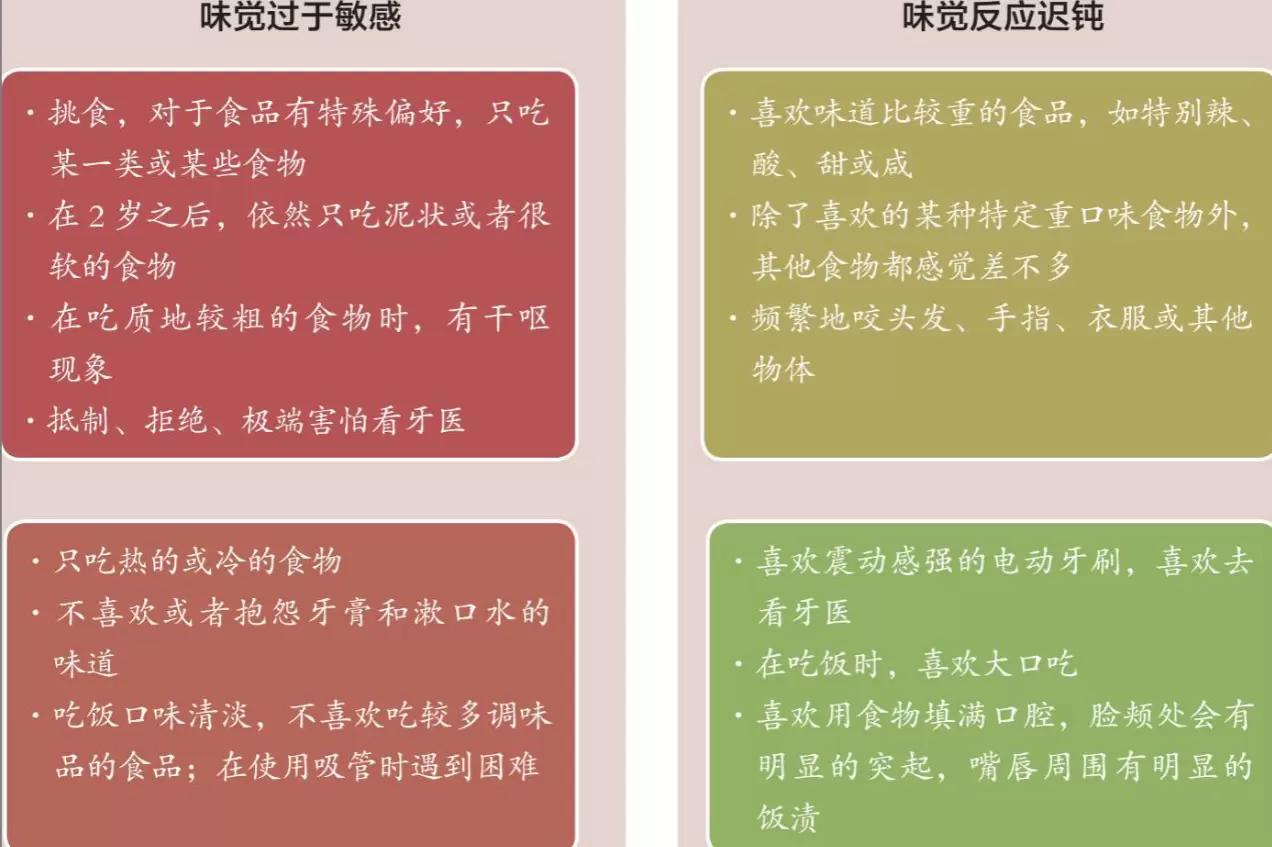 味觉过于敏感

· 挑食，对于食品有特殊偏好，只吃某一类或某些食物
· 在 2 岁之后，依然只吃泥状或者很软的食物
· 在吃质地较粗的食物时，有干呕现象
· 抵制、拒绝、极端害怕看牙医

· 只吃热的或冷的食物
· 不喜欢或者抱怨牙膏和漱口水的味道
· 吃饭口味清淡，不喜欢吃较多调味品的食品；在使用吸管时遇到困难

味觉反应迟钝

· 喜欢味道比较重的食品，如特别辣、酸、甜或咸
· 除了喜欢的某种特定重口味食物外，其他食物都感觉差不多
· 频繁地咬头发、手指、衣服或其他物体

· 喜欢震动感强的电动牙刷，喜欢去看牙医
· 在吃饭时，喜欢大口吃
· 喜欢用食物填满口腔，脸颊处会有明显的突起，嘴唇周围有明显的饭渍